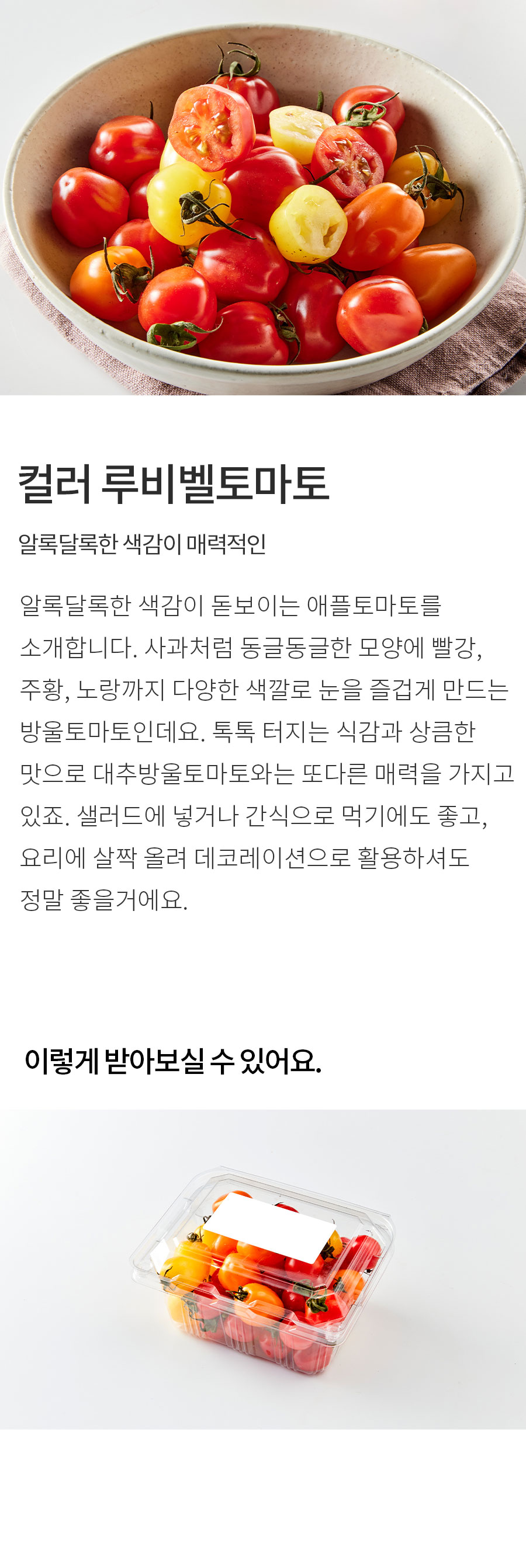 컬러 루비벨토마토

알록달록한 색감이 매력적인

알록달록한 색감이 돋보이는 애플토마토를 소개합니다. 사과처럼 동글동글한 모양에 빨강, 주황, 노랑까지 다양한 색깔로 눈을 즐겁게 만드는 방울토마토인데요. 톡톡 터지는 식감과 상큼한 맛으로 대추방울토마토와는 또다른 매력을 가지고 있죠. 샐러드에 넣거나 간식으로 먹기에도 좋고, 요리에 살짝 올려 데코레이션으로 활용하셔도 정말 좋을거에요.

이렇게 받아보실 수 있어요.